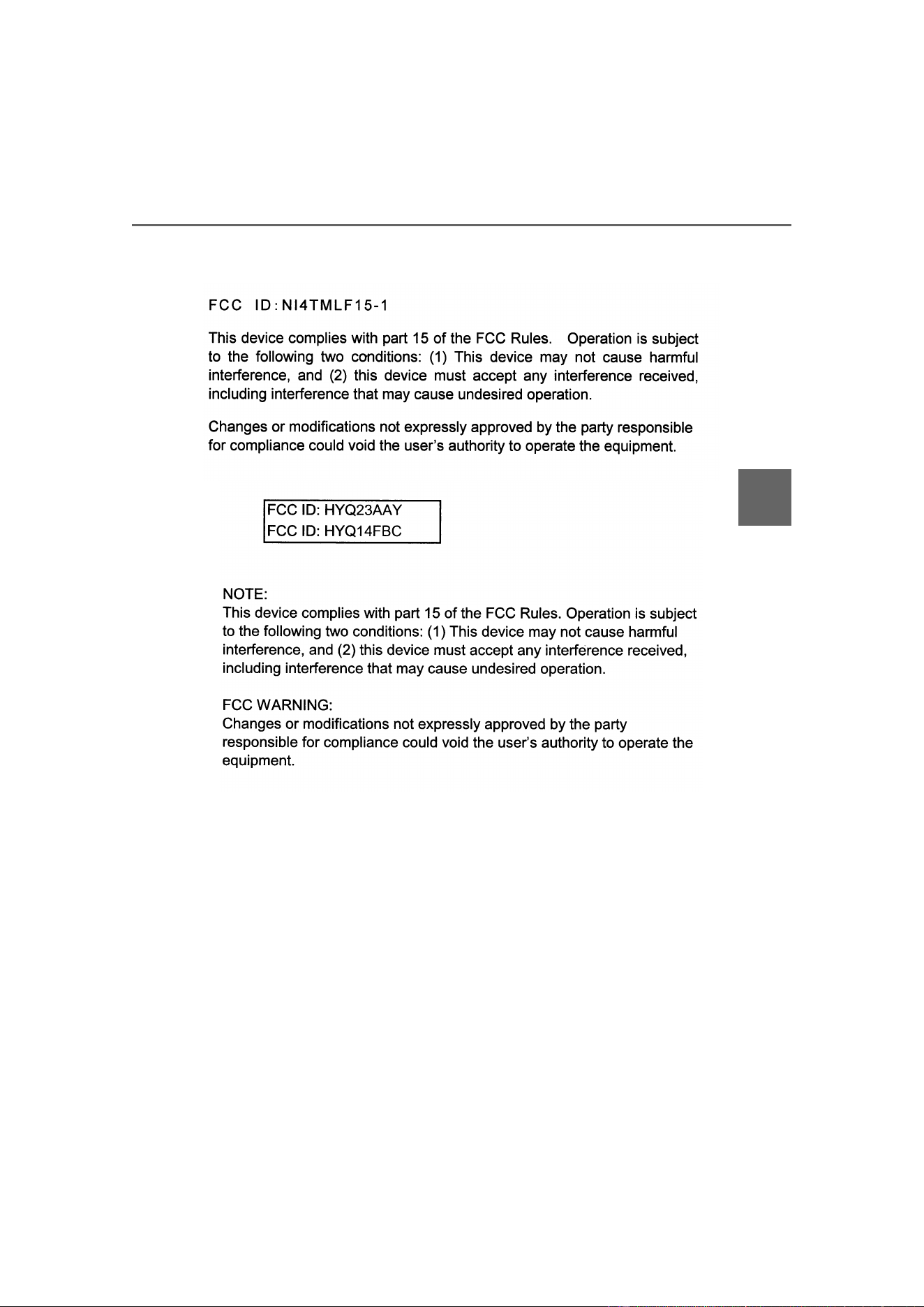 FCC ID:NI4TMLF15-1

This device complies with part 15 of the FCC Rules. Operation is subject to the following two conditions: (1) This device may not cause harmful interference, and (2) this device must accept any interference received, including interference that may cause undesired operation.

Changes or modifications not expressly approved by the party responsible for compliance could void the user's authority to operate the equipment.

FCC ID: HYQ23AAY
FCC ID: HYQ14FBC

NOTE:
This device complies with part 15 of the FCC Rules. Operation is subject to the following two conditions: (1) This device may not cause harmful interference, and (2) this device must accept any interference received, including interference that may cause undesired operation.

FCC WARNING:
Changes or modifications not expressly approved by the party responsible for compliance could void the user's authority to operate the equipment.